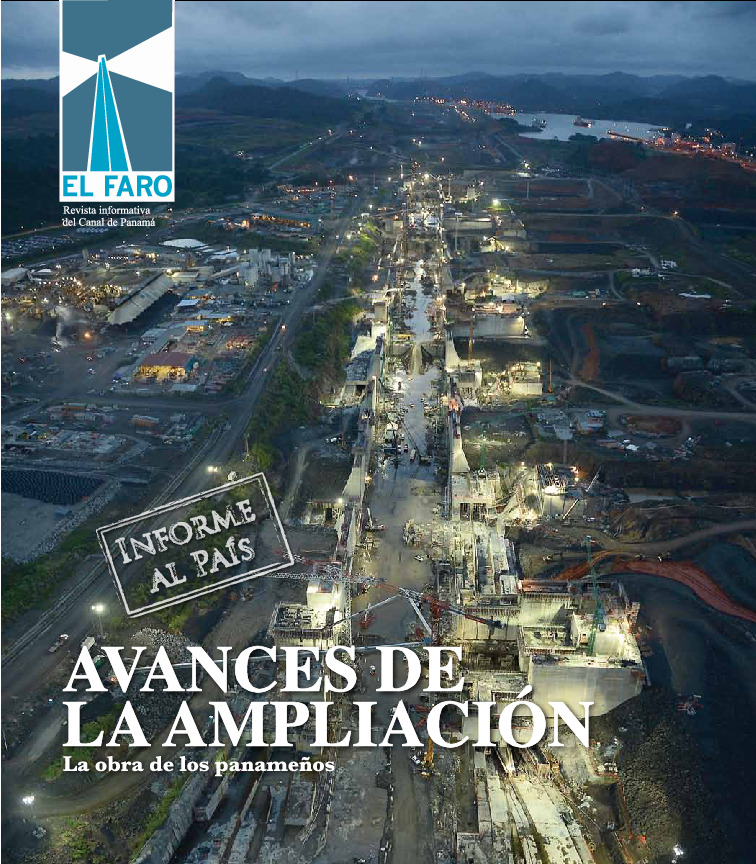 EL FARO

Revista informativa
del Canal de Panamá

INFORME
AL PAÍS

AVANCES DE
LA AMPLIACIÓN

La obra de los panameños